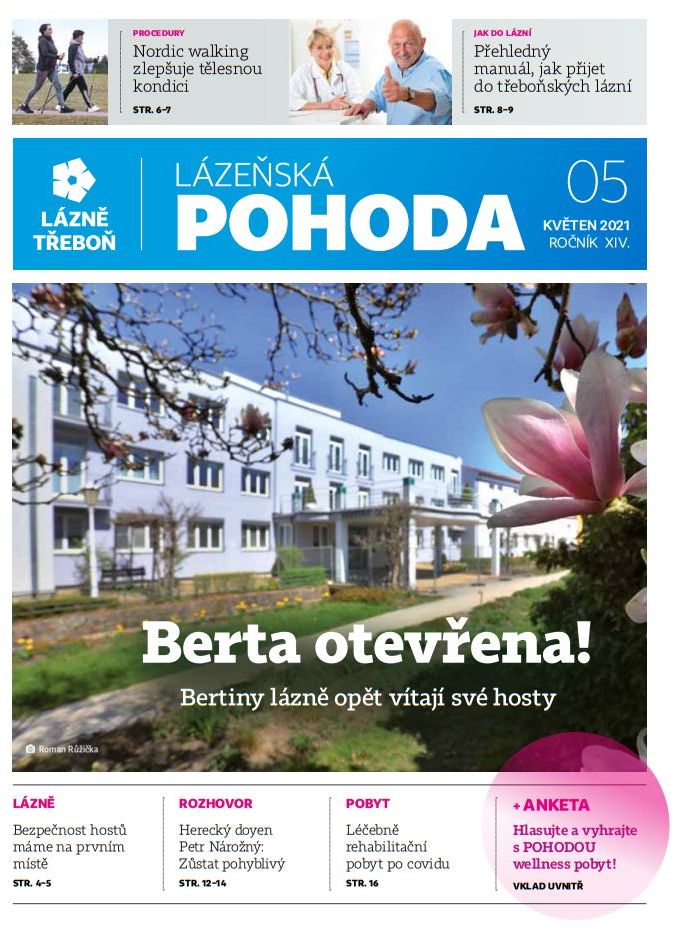 PROCEDURY
Nordic walking zlepšuje tělesnou kondici
STR. 6–7

JAK DO LÁZNÍ
Přehledný manuál, jak přijet do třeboňských lázní
STR. 8–9

LÁZNĚ TŘEBOŇ

LÁZEŇSKÁ POHODA

05
KVĚTEN 2021
ROČNÍK XIV.

Berta otevřena!
Bertiny lázně opět vítají své hosty

Roman Růžička

LÁZNĚ
Bezpečnost hostů máme na prvním místě
STR. 4–5

ROZHOVOR
Herecký doyen Petr Nárožný: Zůstat pohyblivý
STR. 12–14

POBYT
Léčebně rehabilitační pobyt po covidu
STR. 16

+ ANKETA
Hlasujte a vyhrajte s POHODOU wellness pobyt!
VKLAD UVNITŘ